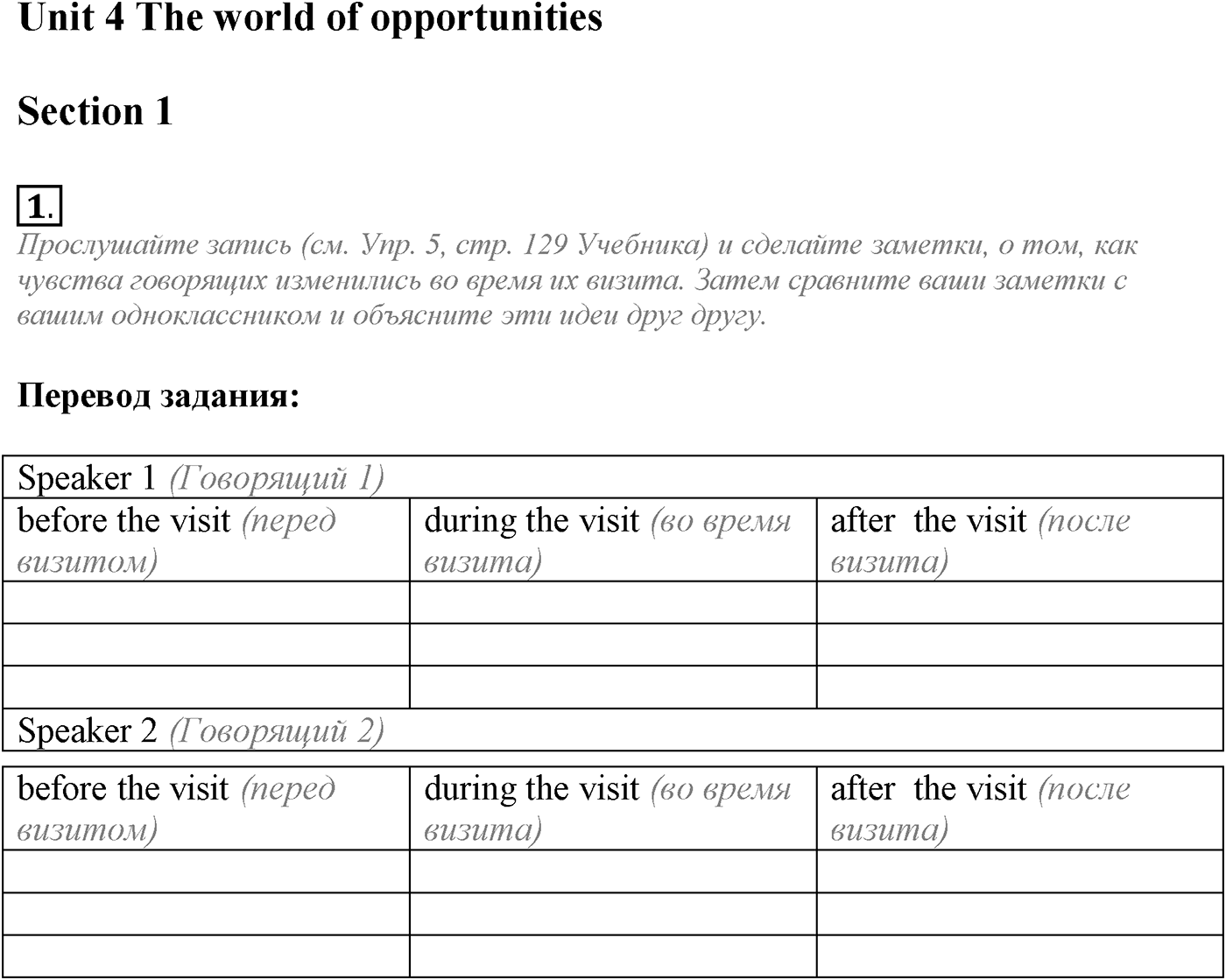 Unit 4 The world of opportunities

Section 1

1.

Прослушайте запись (см. Упр. 5, стр. 129 Учебника) и сделайте заметки, о том, как чувства говорящих изменились во время их визита. Затем сравните ваши заметки с вашим одноклассником и объясните эти идеи друг другу.

Перевод задания:

| Speaker 1 (Говорящий 1) | | |
|---|---|---|
| before the visit (перед визитом) | during the visit (во время визита) | after  the visit (после визита) |
| | | |
| | | |
| | | |
| Speaker 2 (Говорящий 2) | | |

| before the visit (перед визитом) | during the visit (во время визита) | after  the visit (после визита) |
|---|---|---|
| | | |
| | | |
| | | |